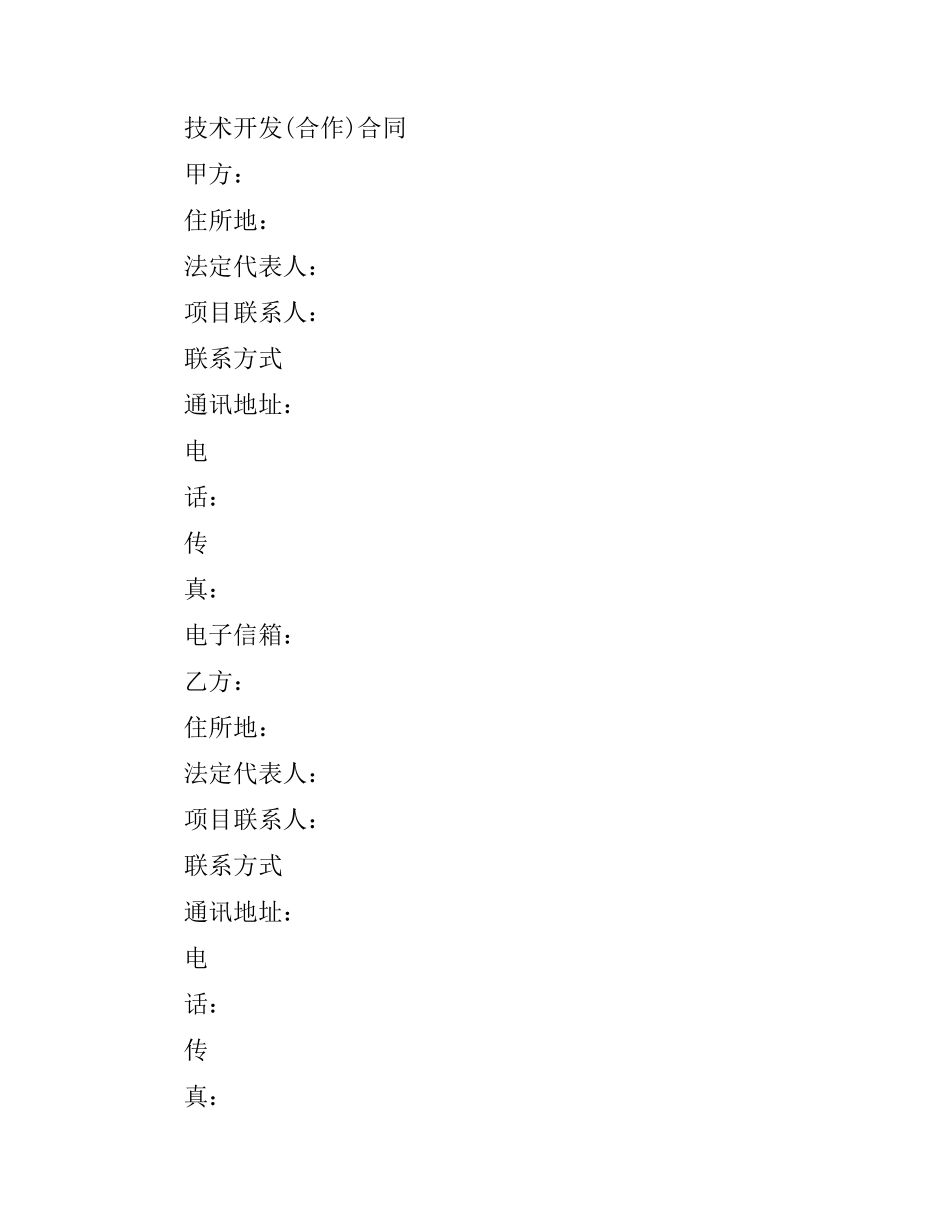 技术开发(合作)合同

甲方：

住所地：

法定代表人：

项目联系人：

联系方式

通讯地址：

电

话：

传

真：

电子信箱：

乙方：

住所地：

法定代表人：

项目联系人：

联系方式

通讯地址：

电

话：

传

真：